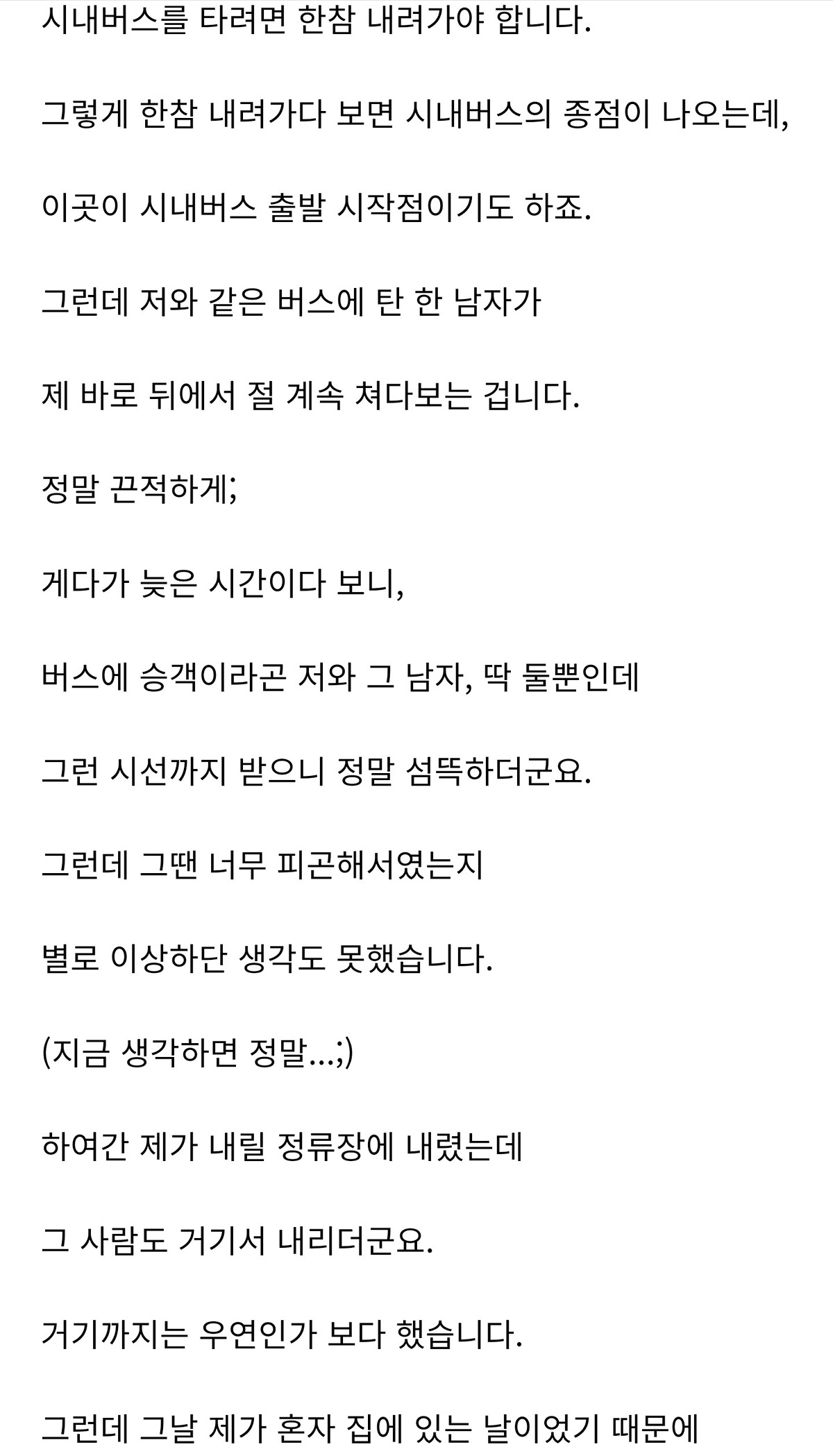 시내버스를 타려면 한참 내려가야 합니다.

그렇게 한참 내려가다 보면 시내버스의 종점이 나오는데,

이곳이 시내버스 출발 시작점이기도 하죠.

그런데 저와 같은 버스에 탄 한 남자가

제 바로 뒤에서 절 계속 쳐다보는 겁니다.

정말 끈적하게;

게다가 늦은 시간이다 보니,

버스에 승객이라곤 저와 그 남자, 딱 둘뿐인데

그런 시선까지 받으니 정말 섬뜩하더군요.

그런데 그땐 너무 피곤해서였는지

별로 이상하단 생각도 못했습니다.

(지금 생각하면 정말...;)

하여간 제가 내릴 정류장에 내렸는데

그 사람도 거기서 내리더군요.

거기까지는 우연인가 보다 했습니다.

그런데 그날 제가 혼자 집에 있는 날이었기 때문에